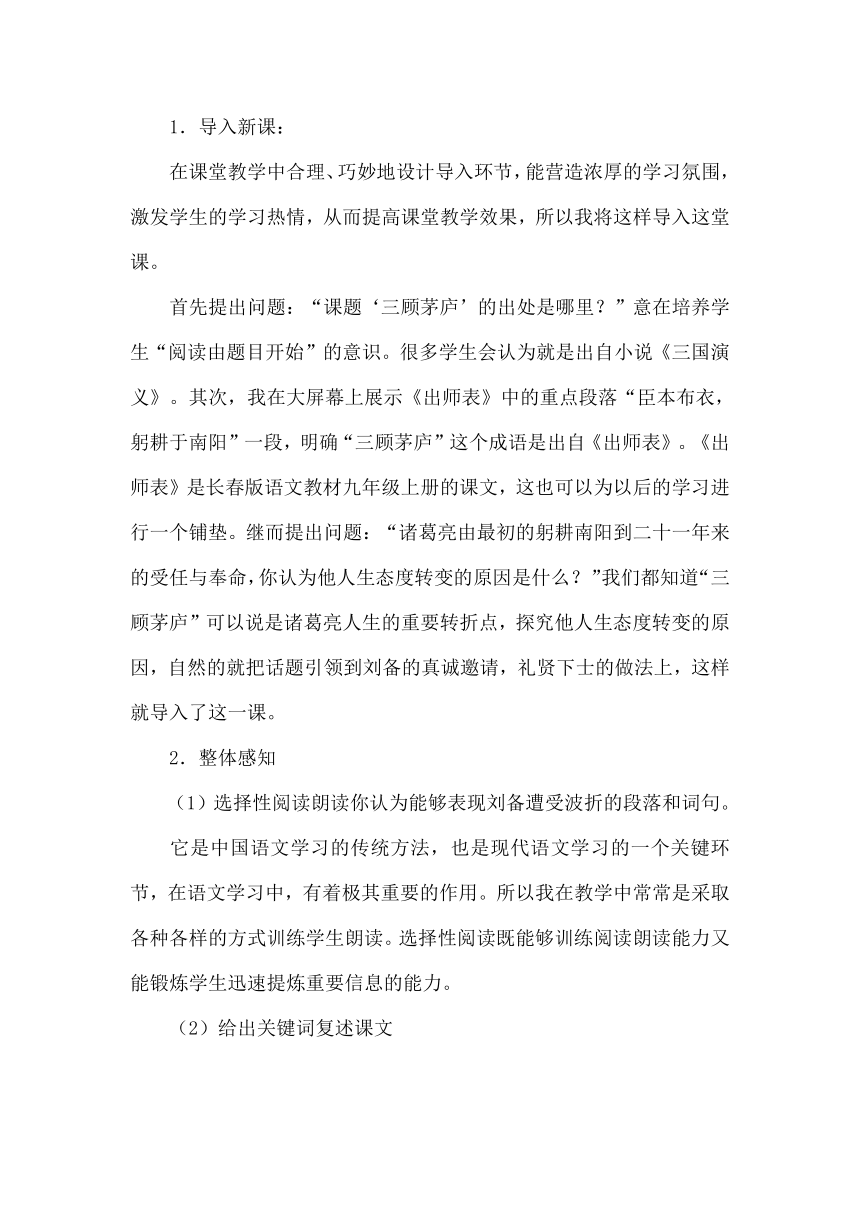 1．导入新课：

在课堂教学中合理、巧妙地设计导入环节，能营造浓厚的学习氛围，激发学生的学习热情，从而提高课堂教学效果，所以我将这样导入这堂课。

首先提出问题：“课题‘三顾茅庐’的出处是哪里？”意在培养学生“阅读由题目开始”的意识。很多学生会认为就是出自小说《三国演义》。其次，我在大屏幕上展示《出师表》中的重点段落“臣本布衣，躬耕于南阳”一段，明确“三顾茅庐”这个成语是出自《出师表》。《出师表》是长春版语文教材九年级上册的课文，这也可以为以后的学习进行一个铺垫。继而提出问题：“诸葛亮由最初的躬耕南阳到二十一年来的受任与奉命，你认为他人生态度转变的原因是什么？”我们都知道“三顾茅庐”可以说是诸葛亮人生的重要转折点，探究他人生态度转变的原因，自然的就把话题引领到刘备的真诚邀请，礼贤下士的做法上，这样就导入了这一课。

2．整体感知

（1）选择性阅读朗读你认为能够表现刘备遭受波折的段落和词句。

它是中国语文学习的传统方法，也是现代语文学习的一个关键环节，在语文学习中，有着极其重要的作用。所以我在教学中常常是采取各种各样的方式训练学生朗读。选择性阅读既能够训练阅读朗读能力又能锻炼学生迅速提炼重要信息的能力。

（2）给出关键词复述课文